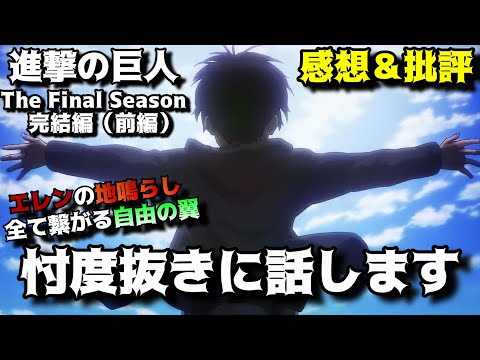 進撃の巨人
The Final Season
完結編（前編）

感想＆批評

エレンの地鳴らし
全て繋がる自由の翼

忖度抜きに話します